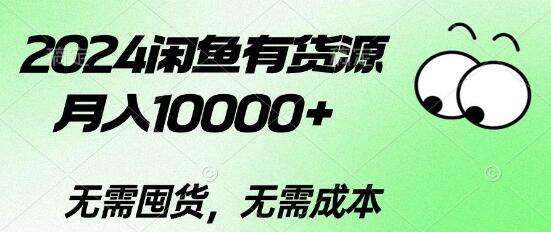 2024闲鱼有货源
月入10000+

无需囤货，无需成本